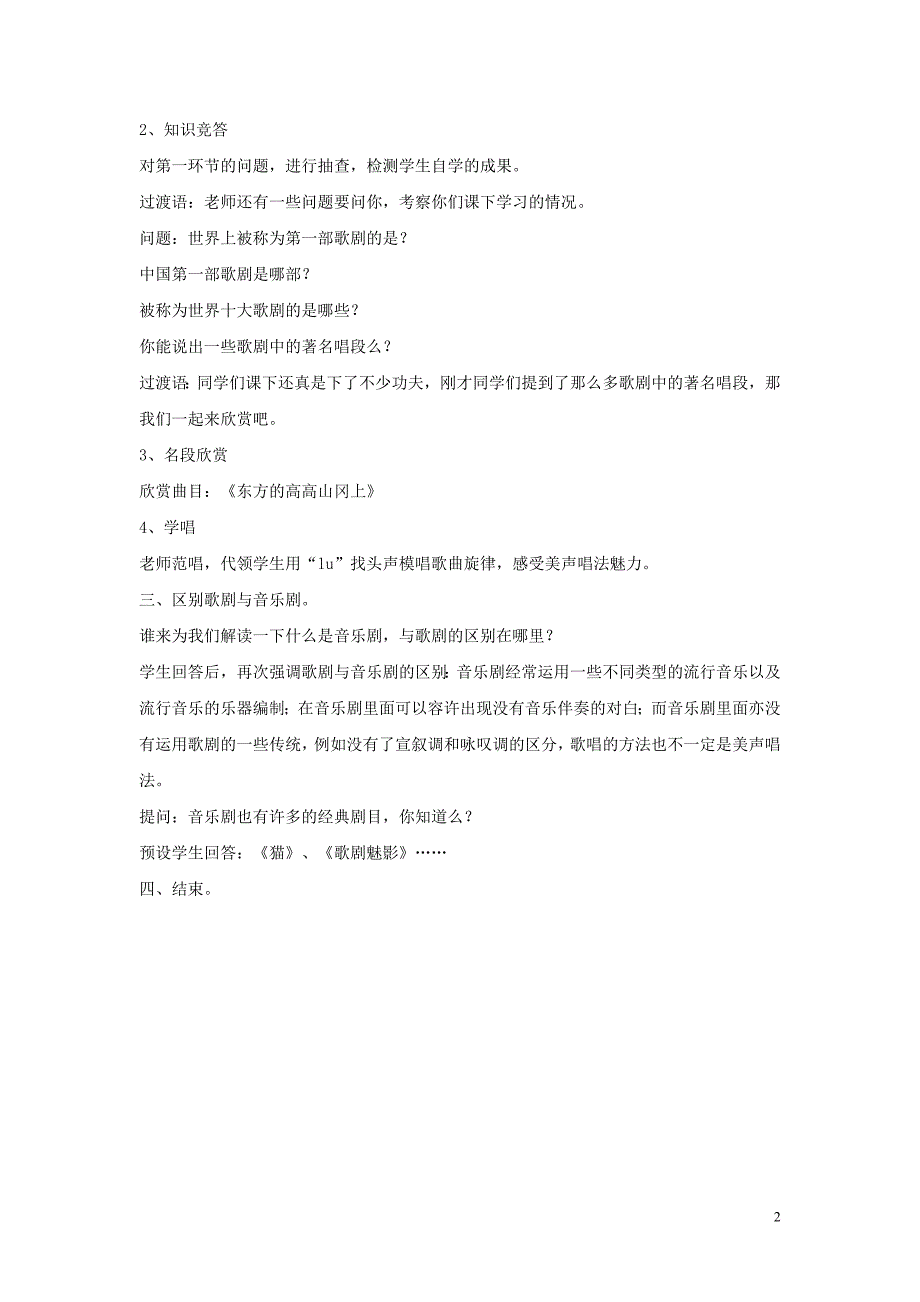 2、知识竞答

对第一环节的问题，进行抽查，检测学生自学的成果。

过渡语：老师还有一些问题要问你，考察你们课下学习的情况。

问题：世界上被称为第一部歌剧的是？

中国第一部歌剧是哪部？

被称为世界十大歌剧的是哪些？

你能说出一些歌剧中的著名唱段么？

过渡语：同学们课下还真是下了不少功夫，刚才同学们提到了那么多歌剧中的著名唱段，那我们一起来欣赏吧。

3、名段欣赏

欣赏曲目：《东方的高高山冈上》

4、学唱

老师范唱，代领学生用“lu”找头声模唱歌曲旋律，感受美声唱法魅力。

三、区别歌剧与音乐剧。

谁来为我们解读一下什么是音乐剧，与歌剧的区别在哪里？

学生回答后，再次强调歌剧与音乐剧的区别：音乐剧经常运用一些不同类型的流行音乐以及流行音乐的乐器编制；在音乐剧里面可以容许出现没有音乐伴奏的对白；而音乐剧里面亦没有运用歌剧的一些传统，例如没有了宣叙调和咏叹调的区分，歌唱的方法也不一定是美声唱法。

提问：音乐剧也有许多的经典剧目，你知道么？

预设学生回答：《猫》、《歌剧魅影》……

四、结束。

2